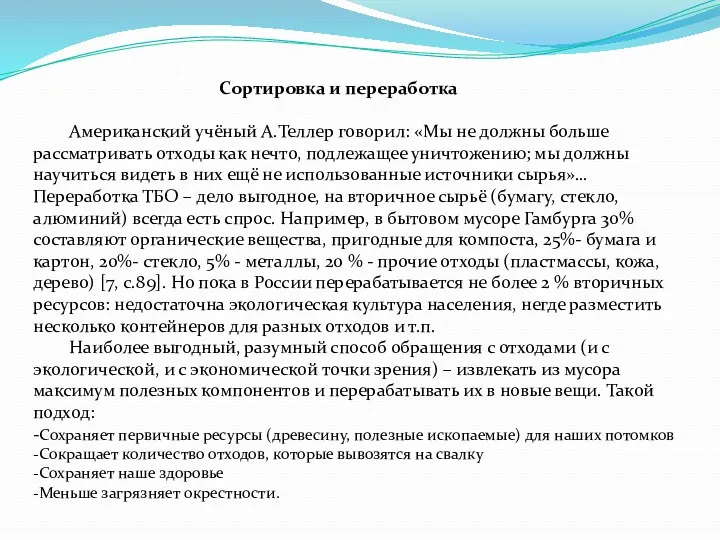 Сортировка и переработка

Американский учёный А.Теллер говорил: «Мы не должны больше рассматривать отходы как нечто, подлежащее уничтожению; мы должны научиться видеть в них ещё не использованные источники сырья»… Переработка ТБО – дело выгодное, на вторичное сырьё (бумагу, стекло, алюминий) всегда есть спрос. Например, в бытовом мусоре Гамбурга 30% составляют органические вещества, пригодные для компоста, 25%- бумага и картон, 20%- стекло, 5% - металлы, 20 % - прочие отходы (пластмассы, кожа, дерево) [7, с.89]. Но пока в России перерабатывается не более 2 % вторичных ресурсов: недостаточна экологическая культура населения, негде разместить несколько контейнеров для разных отходов и т.п.

Наиболее выгодный, разумный способ обращения с отходами (и с экологической, и с экономической точки зрения) – извлекать из мусора максимум полезных компонентов и перерабатывать их в новые вещи. Такой подход:

-Сохраняет первичные ресурсы (древесину, полезные ископаемые) для наших потомков
-Сокращает количество отходов, которые вывозятся на свалку
-Сохраняет наше здоровье
-Меньше загрязняет окрестности.